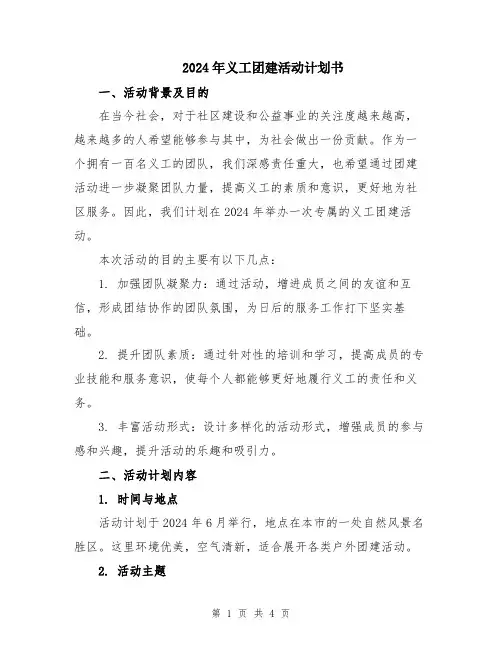 2024年义工团建活动计划书

一、活动背景及目的

在当今社会，对于社区建设和公益事业的关注度越来越高，越来越多的人希望能够参与其中，为社会做出一份贡献。作为一个拥有一百名义工的团队，我们深感责任重大，也希望通过团建活动进一步凝聚团队力量，提高义工的素质和意识，更好地为社区服务。因此，我们计划在2024年举办一次专属的义工团建活动。

本次活动的目的主要有以下几点：

1. 加强团队凝聚力：通过活动，增进成员之间的友谊和互信，形成团结协作的团队氛围，为日后的服务工作打下坚实基础。

2. 提升团队素质：通过针对性的培训和学习，提高成员的专业技能和服务意识，使每个人都能够更好地履行义工的责任和义务。

3. 丰富活动形式：设计多样化的活动形式，增强成员的参与感和兴趣，提升活动的乐趣和吸引力。

二、活动计划内容

1. 时间与地点

活动计划于2024年6月举行，地点在本市的一处自然风景名胜区。这里环境优美，空气清新，适合展开各类户外团建活动。

2. 活动主题

第 1 页 共 4 页